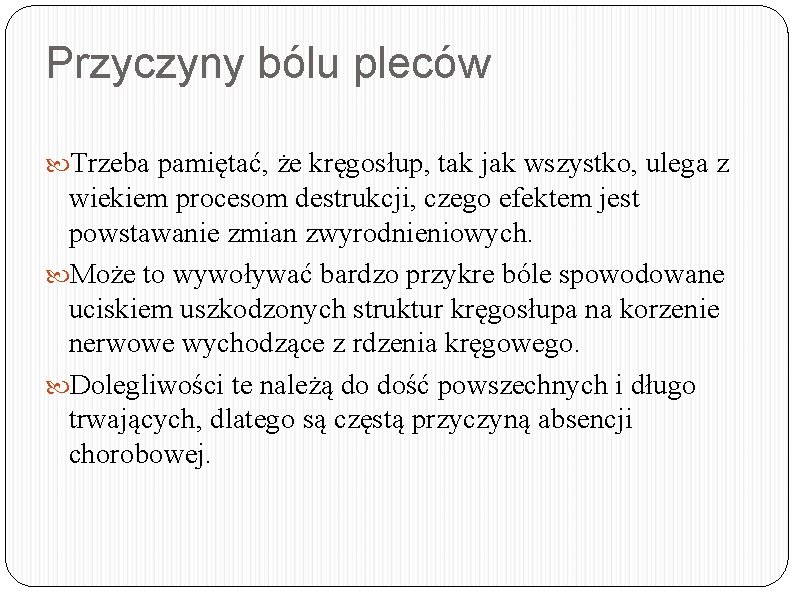 Przyczyny bólu pleców

Trzeba pamiętać, że kręgosłup, tak jak wszystko, ulega z wiekiem procesom destrukcji, czego efektem jest powstawanie zmian zwyrodnieniowych.

Może to wywoływać bardzo przykre bóle spowodowane uciskiem uszkodzonych struktur kręgosłupa na korzenie nerwowe wychodzące z rdzenia kręgowego.

Dolegliwości te należą do dość powszechnych i długo trwających, dlatego są częstą przyczyną absencji chorobowej.